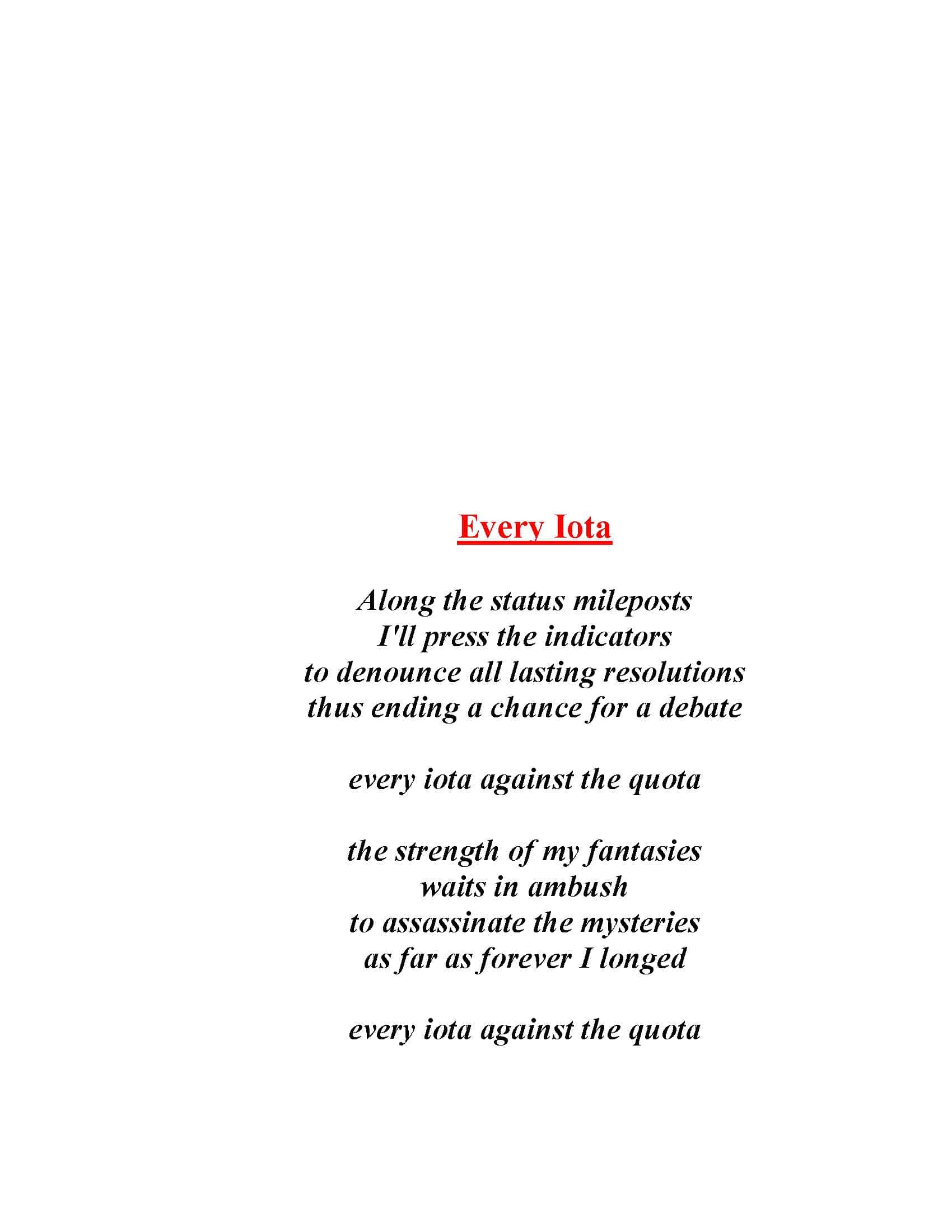 Every Iota

Along the status mileposts
I'll press the indicators
to denounce all lasting resolutions
thus ending a chance for a debate

every iota against the quota

the strength of my fantasies
waits in ambush
to assassinate the mysteries
as far as forever I longed

every iota against the quota